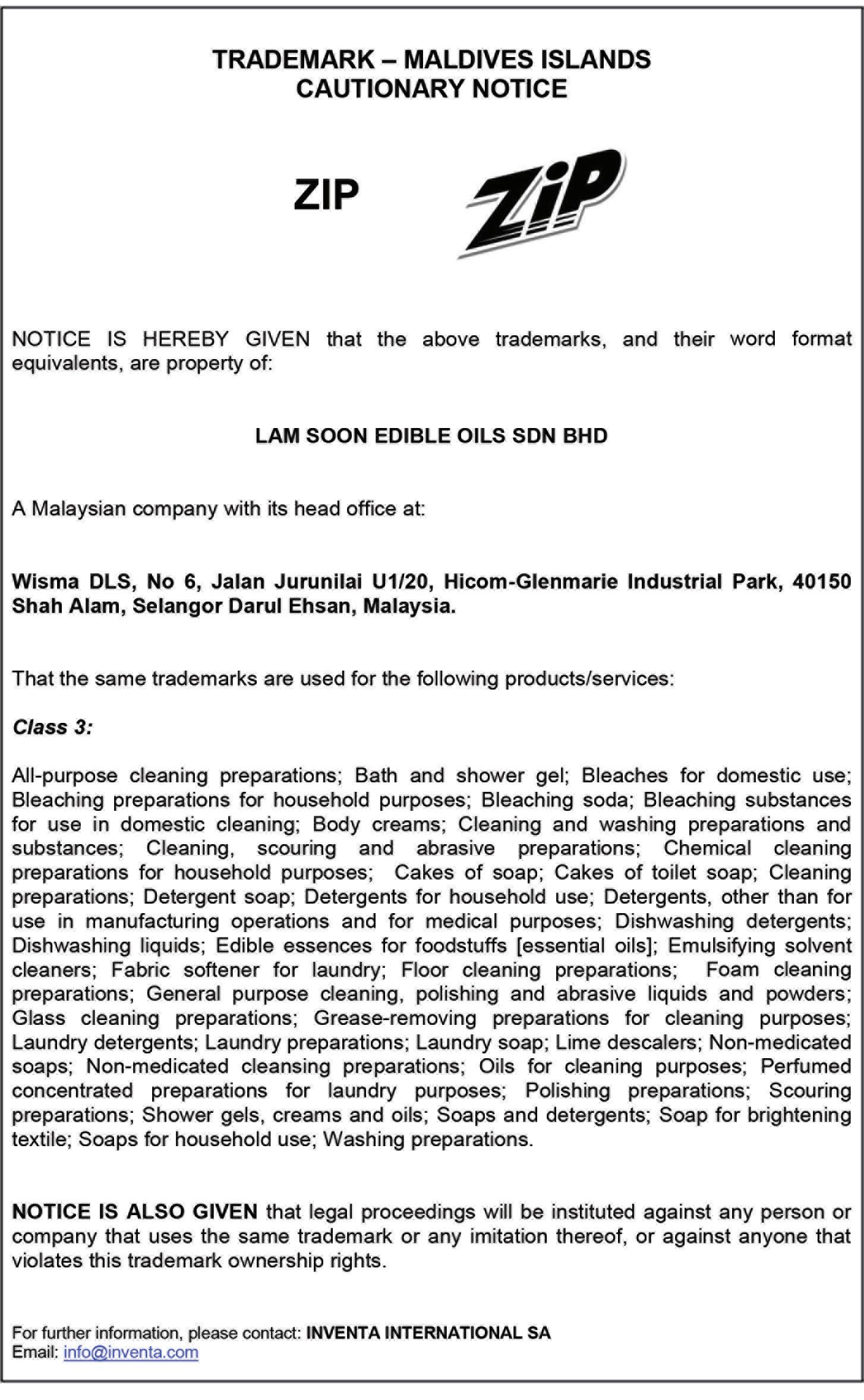 TRADEMARK – MALDIVES ISLANDS
CAUTIONARY NOTICE

ZIP

ZiP

NOTICE IS HEREBY GIVEN that the above trademarks, and their word format equivalents, are property of:

LAM SOON EDIBLE OILS SDN BHD

A Malaysian company with its head office at:

Wisma DLS, No 6, Jalan Jurunilai U1/20, Hicom-Glenmarie Industrial Park, 40150 Shah Alam, Selangor Darul Ehsan, Malaysia.

That the same trademarks are used for the following products/services:

Class 3:

All-purpose cleaning preparations; Bath and shower gel; Bleaches for domestic use; Bleaching preparations for household purposes; Bleaching soda; Bleaching substances for use in domestic cleaning; Body creams; Cleaning and washing preparations and substances; Cleaning, scouring and abrasive preparations; Chemical cleaning preparations for household purposes; Cakes of soap; Cakes of toilet soap; Cleaning preparations; Detergent soap; Detergents for household use; Detergents, other than for use in manufacturing operations and for medical purposes; Dishwashing detergents; Dishwashing liquids; Edible essences for foodstuffs [essential oils]; Emulsifying solvent cleaners; Fabric softener for laundry; Floor cleaning preparations; Foam cleaning preparations; General purpose cleaning, polishing and abrasive liquids and powders; Glass cleaning preparations; Grease-removing preparations for cleaning purposes; Laundry detergents; Laundry preparations; Laundry soap; Lime descalers; Non-medicated soaps; Non-medicated cleansing preparations; Oils for cleaning purposes; Perfumed concentrated preparations for laundry purposes; Polishing preparations; Scouring preparations; Shower gels, creams and oils; Soaps and detergents; Soap for brightening textile; Soaps for household use; Washing preparations.

NOTICE IS ALSO GIVEN that legal proceedings will be instituted against any person or company that uses the same trademark or any imitation thereof, or against anyone that violates this trademark ownership rights.

For further information, please contact: INVENTA INTERNATIONAL SA
Email: info@inventa.com